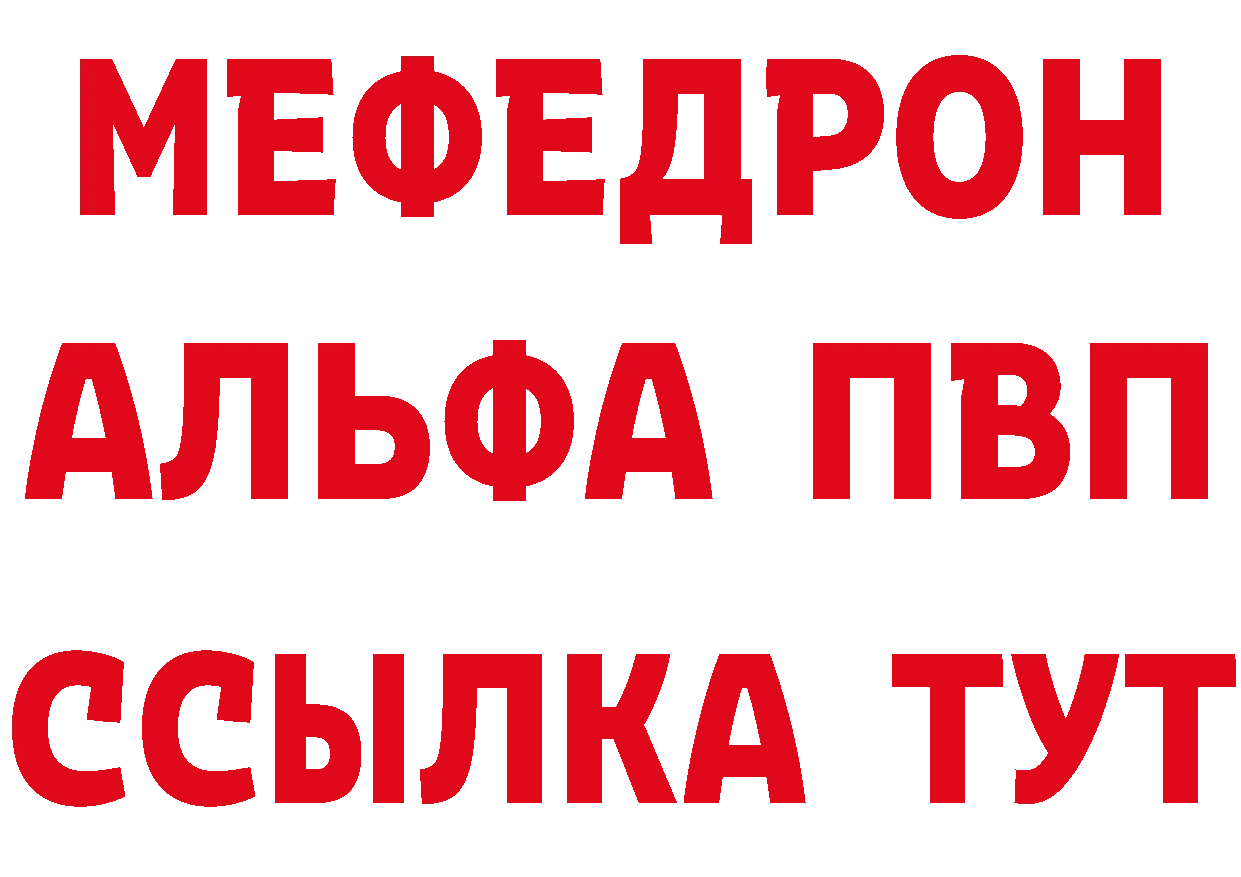 МЕФЕДРОН
АЛЬФА ПВП
ССЫЛКА ТУТ